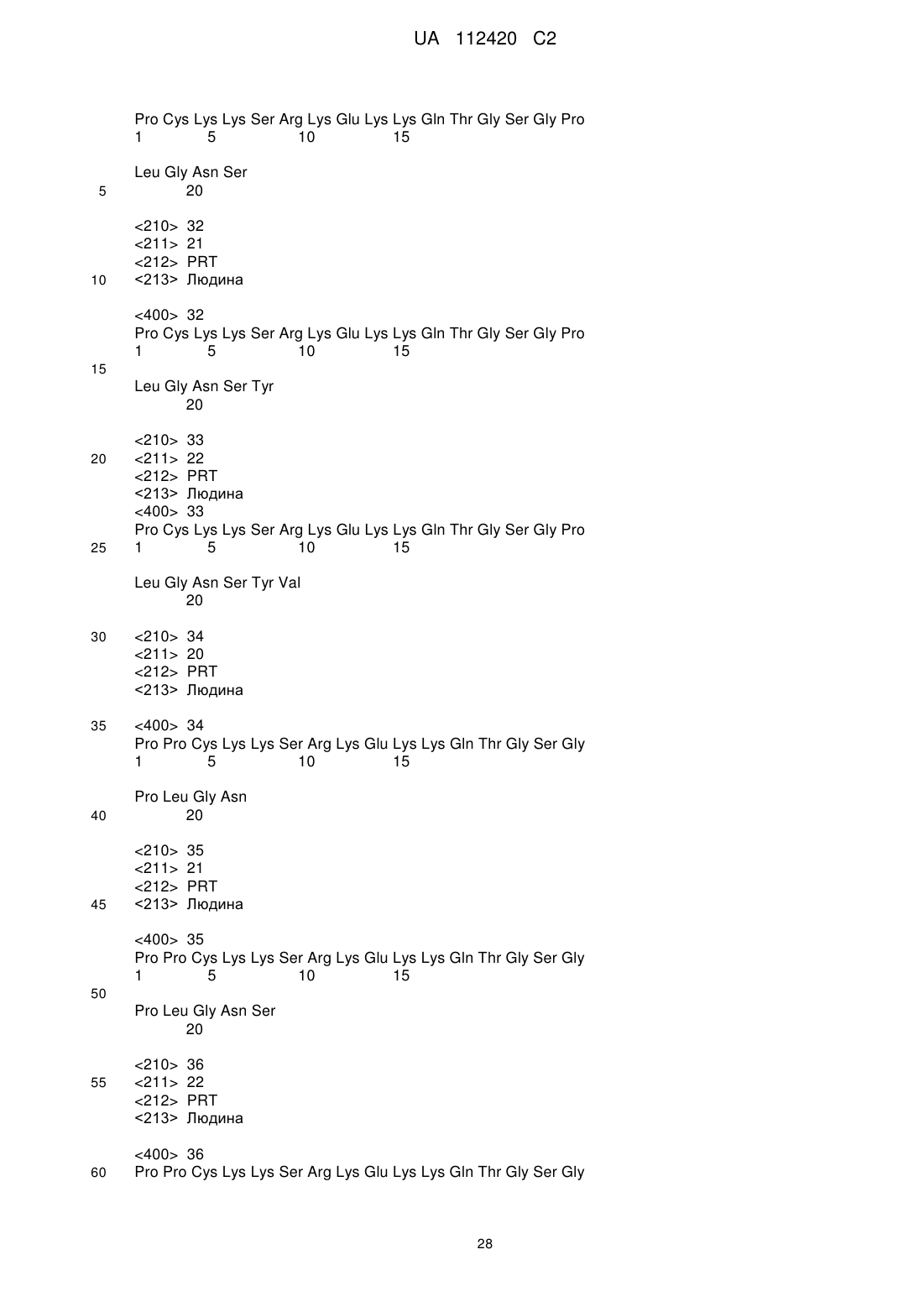 UA 112420 C2

Pro Cys Lys Lys Ser Arg Lys Glu Lys Lys Gln Thr Gly Ser Gly Pro
1 5 10 15

Leu Gly Asn Ser
5 20

<210> 32
<211> 21
<212> PRT
10 <213> Людина

<400> 32
Pro Cys Lys Lys Ser Arg Lys Glu Lys Lys Gln Thr Gly Ser Gly Pro
1 5 10 15
15
Leu Gly Asn Ser Tyr
20

<210> 33
20 <211> 22
<212> PRT
<213> Людина
<400> 33
Pro Cys Lys Lys Ser Arg Lys Glu Lys Lys Gln Thr Gly Ser Gly Pro
25 1 5 10 15

Leu Gly Asn Ser Tyr Val
20

30 <210> 34
<211> 20
<212> PRT
<213> Людина

35 <400> 34
Pro Pro Cys Lys Lys Ser Arg Lys Glu Lys Lys Gln Thr Gly Ser Gly
1 5 10 15

Pro Leu Gly Asn
40 20

<210> 35
<211> 21
<212> PRT
45 <213> Людина

<400> 35
Pro Pro Cys Lys Lys Ser Arg Lys Glu Lys Lys Gln Thr Gly Ser Gly
1 5 10 15
50
Pro Leu Gly Asn Ser
20

<210> 36
55 <211> 22
<212> PRT
<213> Людина

<400> 36
60 Pro Pro Cys Lys Lys Ser Arg Lys Glu Lys Lys Gln Thr Gly Ser Gly

28